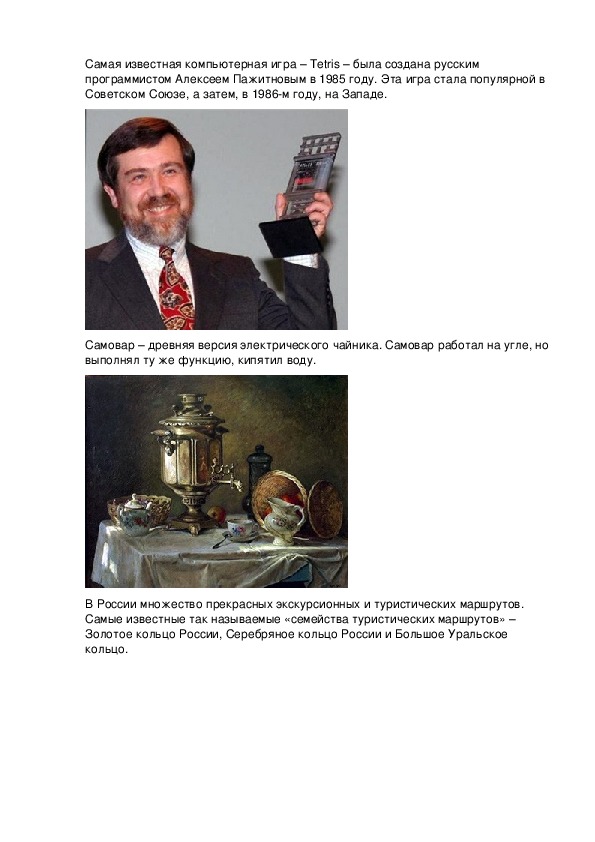 Самая известная компьютерная игра – Tetris – была создана русским программистом Алексеем Пажитновым в 1985 году. Эта игра стала популярной в Советском Союзе, а затем, в 1986-м году, на Западе.

Самовар – древняя версия электрического чайника. Самовар работал на угле, но выполнял ту же функцию, кипятил воду.

В России множество прекрасных экскурсионных и туристических маршрутов. Самые известные так называемые «семейства туристических маршрутов» – Золотое кольцо России, Серебряное кольцо России и Большое Уральское кольцо.